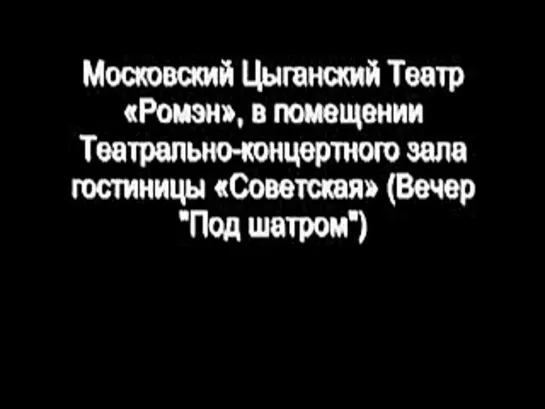 Московский Цыганский Театр «Ромэн», в помещении Театрально-концертного зала гостиницы «Советская» (Вечер "Под шатром")